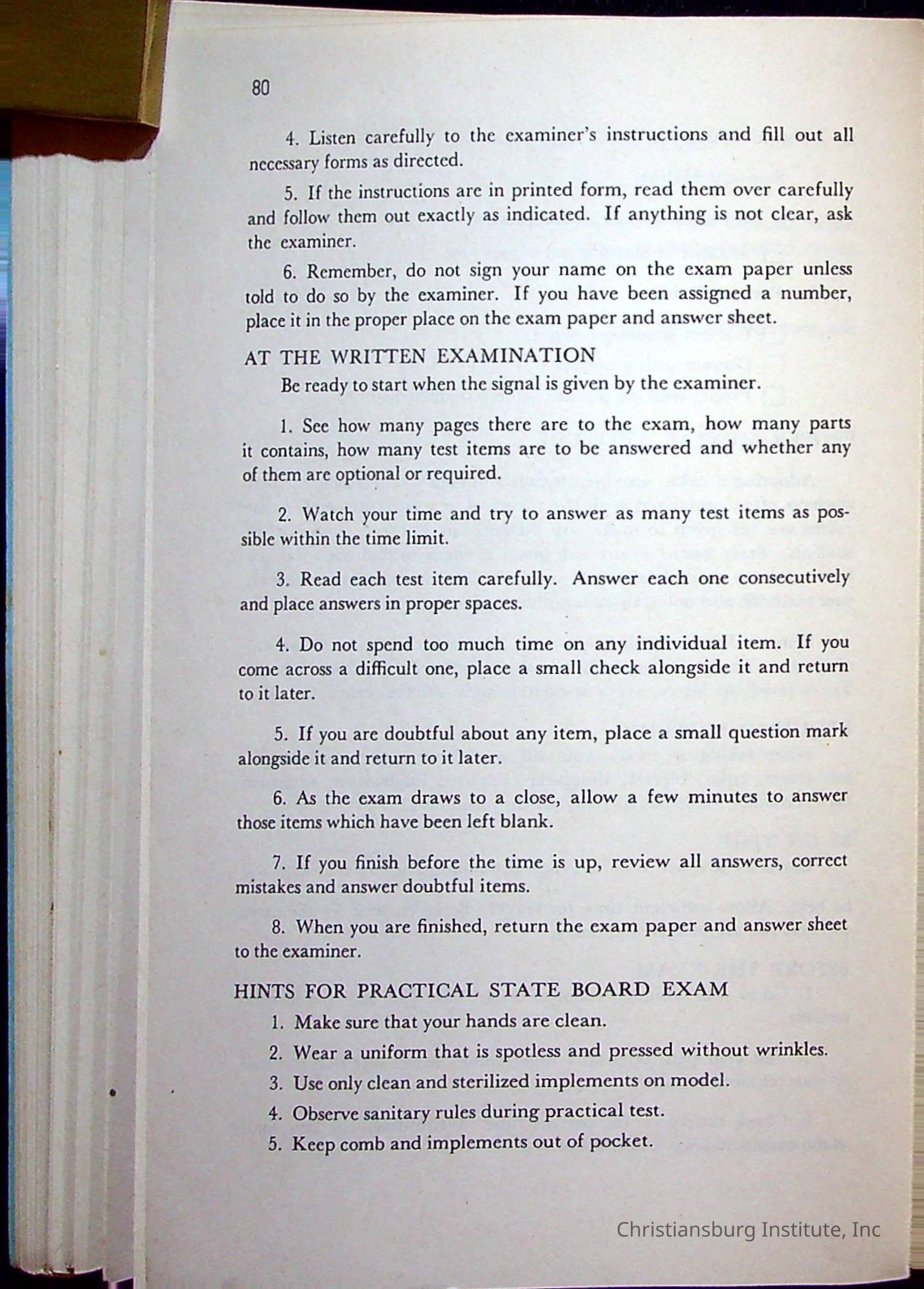 80

4. Listen carefully to the examiner's instructions and fill out all necessary forms as directed.

5. If the instructions are in printed form, read them over carefully and follow them out exactly as indicated. If anything is not clear, ask the examiner.

6. Remember, do not sign your name on the exam paper unless told to do so by the examiner. If you have been assigned a number, place it in the proper place on the exam paper and answer sheet.

AT THE WRITTEN EXAMINATION

Be ready to start when the signal is given by the examiner.

1. See how many pages there are to the exam, how many parts it contains, how many test items are to be answered and whether any of them are optional or required.

2. Watch your time and try to answer as many test items as possible within the time limit.

3. Read each test item carefully. Answer each one consecutively and place answers in proper spaces.

4. Do not spend too much time on any individual item. If you come across a difficult one, place a small check alongside it and return to it later.

5. If you are doubtful about any item, place a small question mark alongside it and return to it later.

6. As the exam draws to a close, allow a few minutes to answer those items which have been left blank.

7. If you finish before the time is up, review all answers, correct mistakes and answer doubtful items.

8. When you are finished, return the exam paper and answer sheet to the examiner.

HINTS FOR PRACTICAL STATE BOARD EXAM

1. Make sure that your hands are clean.
2. Wear a uniform that is spotless and pressed without wrinkles.
3. Use only clean and sterilized implements on model.
4. Observe sanitary rules during practical test.
5. Keep comb and implements out of pocket.

Christiansburg Institute, Inc